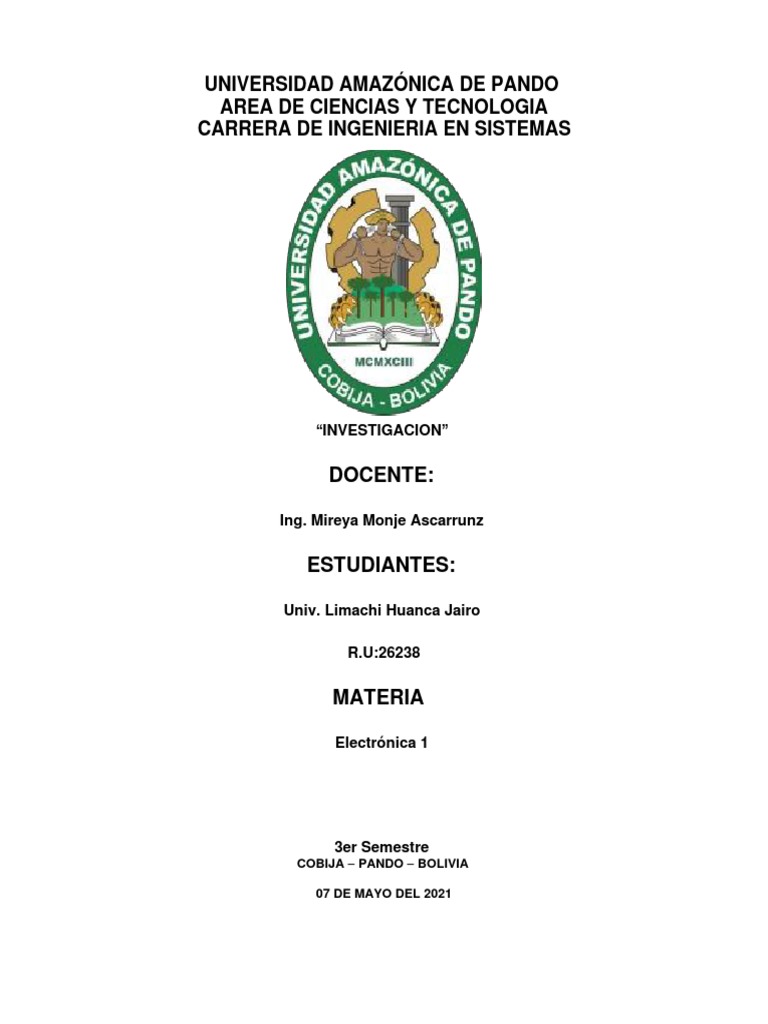 UNIVERSIDAD AMAZÓNICA DE PANDO
AREA DE CIENCIAS Y TECNOLOGIA
CARRERA DE INGENIERIA EN SISTEMAS

UNIVERSIDAD AMAZÓNICA DE PANDO
MCMXCIII
COBIJA - BOLIVIA

“INVESTIGACION”

DOCENTE:

Ing. Mireya Monje Ascarrunz

ESTUDIANTES:

Univ. Limachi Huanca Jairo

R.U:26238

MATERIA

Electrónica 1

3er Semestre
COBIJA – PANDO – BOLIVIA

07 DE MAYO DEL 2021